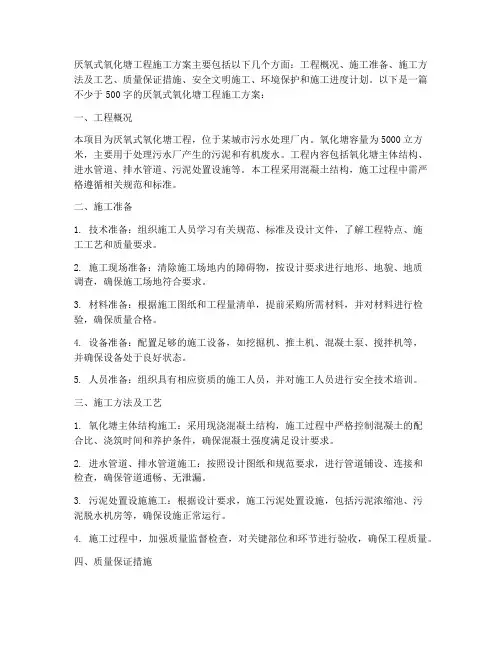 厌氧式氧化塘工程施工方案主要包括以下几个方面：工程概况、施工准备、施工方法及工艺、质量保证措施、安全文明施工、环境保护和施工进度计划。以下是一篇不少于500字的厌氧式氧化塘工程施工方案：

一、工程概况

本项目为厌氧式氧化塘工程，位于某城市污水处理厂内。氧化塘容量为5000立方米，主要用于处理污水厂产生的污泥和有机废水。工程内容包括氧化塘主体结构、进水管道、排水管道、污泥处置设施等。本工程采用混凝土结构，施工过程中需严格遵循相关规范和标准。

二、施工准备

1. 技术准备：组织施工人员学习有关规范、标准及设计文件，了解工程特点、施工工艺和质量要求。

2. 施工现场准备：清除施工场地内的障碍物，按设计要求进行地形、地貌、地质调查，确保施工场地符合要求。

3. 材料准备：根据施工图纸和工程量清单，提前采购所需材料，并对材料进行检验，确保质量合格。

4. 设备准备：配置足够的施工设备，如挖掘机、推土机、混凝土泵、搅拌机等，并确保设备处于良好状态。

5. 人员准备：组织具有相应资质的施工人员，并对施工人员进行安全技术培训。

三、施工方法及工艺

1. 氧化塘主体结构施工：采用现浇混凝土结构，施工过程中严格控制混凝土的配合比、浇筑时间和养护条件，确保混凝土强度满足设计要求。

2. 进水管道、排水管道施工：按照设计图纸和规范要求，进行管道铺设、连接和检查，确保管道通畅、无泄漏。

3. 污泥处置设施施工：根据设计要求，施工污泥处置设施，包括污泥浓缩池、污泥脱水机房等，确保设施正常运行。

4. 施工过程中，加强质量监督检查，对关键部位和环节进行验收，确保工程质量。

四、质量保证措施